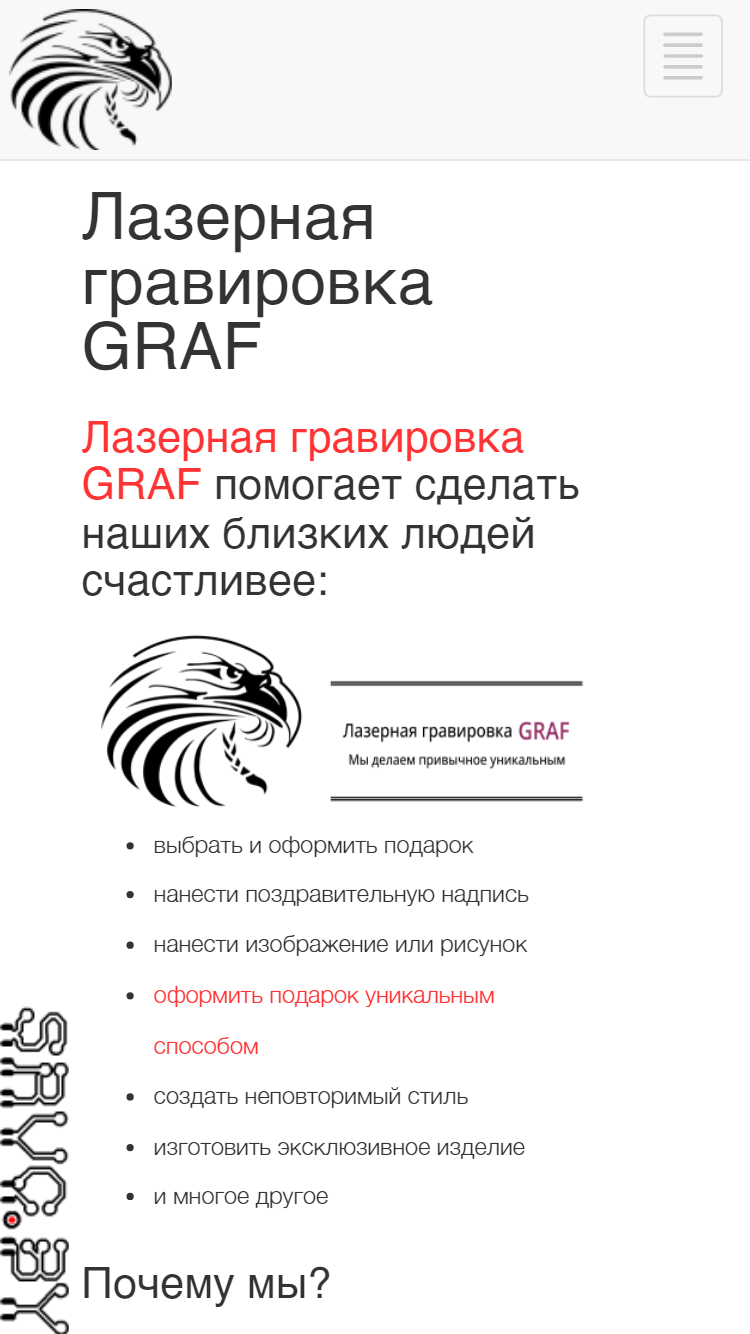 Лазерная гравировка GRAF

Лазерная гравировка GRAF помогает сделать наших близких людей счастливее:

Лазерная гравировка GRAF
Мы делаем привычное уникальным

- выбрать и оформить подарок
- нанести поздравительную надпись
- нанести изображение или рисунок
- оформить подарок уникальным способом
- создать неповторимый стиль
- изготовить эксклюзивное изделие
- и многое другое

Почему мы?